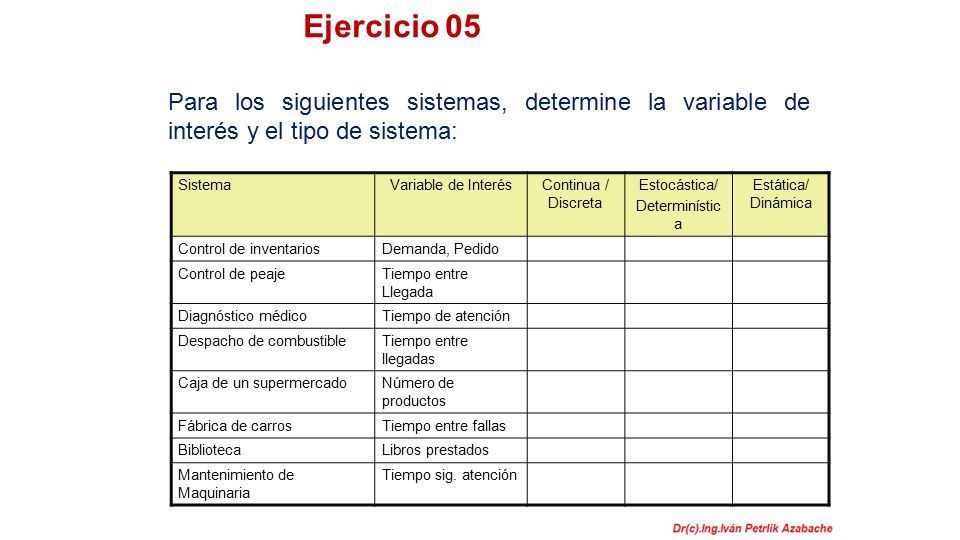 Ejercicio 05

Para los siguientes sistemas, determine la variable de interés y el tipo de sistema:

| Sistema | Variable de Interés | Continua / Discreta | Estocástica/ Determinística | Estática/ Dinámica |
|---|---|---|---|---|
| Control de inventarios | Demanda, Pedido | | | |
| Control de peaje | Tiempo entre Llegada | | | |
| Diagnóstico médico | Tiempo de atención | | | |
| Despacho de combustible | Tiempo entre llegadas | | | |
| Caja de un supermercado | Número de productos | | | |
| Fábrica de carros | Tiempo entre fallas | | | |
| Biblioteca | Libros prestados | | | |
| Mantenimiento de Maquinaria | Tiempo sig. atención | | | |

Dr(c).Ing.Iván Petrlik Azabache